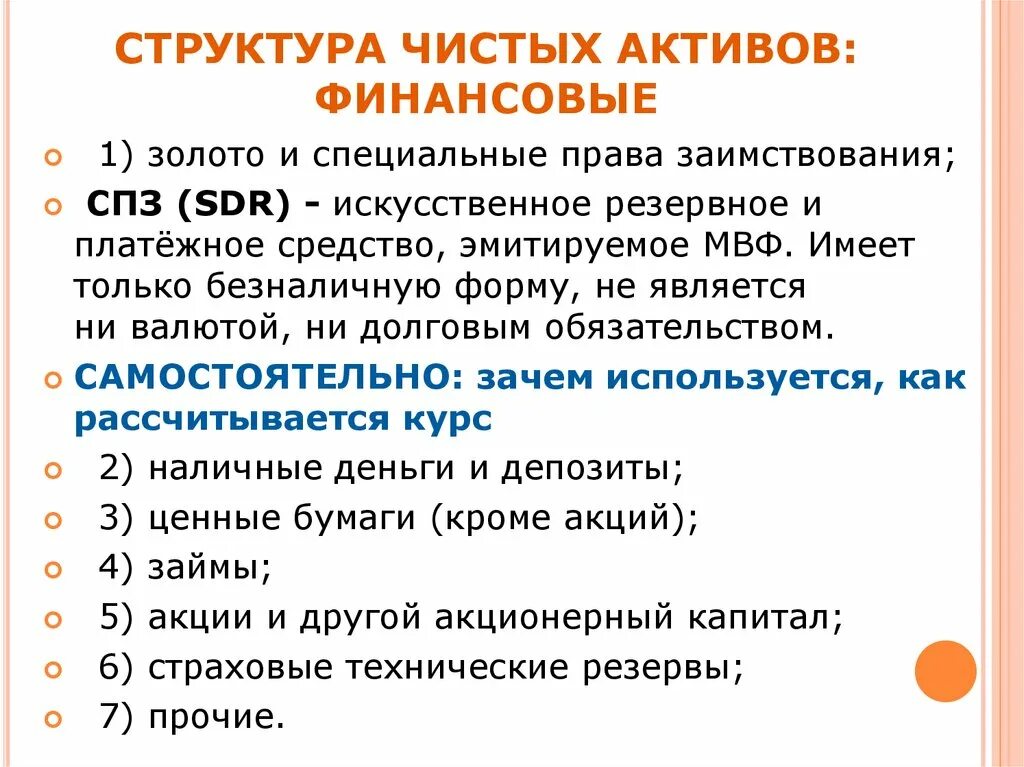 СТРУКТУРА ЧИСТЫХ АКТИВОВ: ФИНАНСОВЫЕ

1) золото и специальные права заимствования;

СПЗ (SDR) - искусственное резервное и платёжное средство, эмитируемое МВФ. Имеет только безналичную форму, не является ни валютой, ни долговым обязательством.

САМОСТОЯТЕЛЬНО: зачем используется, как рассчитывается курс

2) наличные деньги и депозиты;

3) ценные бумаги (кроме акций);

4) займы;

5) акции и другой акционерный капитал;

6) страховые технические резервы;

7) прочие.